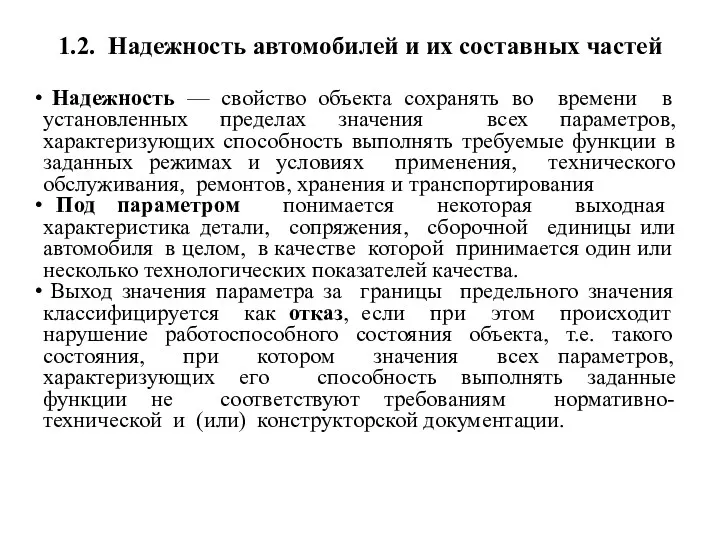 1.2. Надежность автомобилей и их составных частей

• Надежность — свойство объекта сохранять во времени в установленных пределах значения всех параметров, характеризующих способность выполнять требуемые функции в заданных режимах и условиях применения, технического обслуживания, ремонтов, хранения и транспортирования

• Под параметром понимается некоторая выходная характеристика детали, сопряжения, сборочной единицы или автомобиля в целом, в качестве которой принимается один или несколько технологических показателей качества.

• Выход значения параметра за границы предельного значения классифицируется как отказ, если при этом происходит нарушение работоспособного состояния объекта, т.е. такого состояния, при котором значения всех параметров, характеризующих его способность выполнять заданные функции не соответствуют требованиям нормативно-технической и (или) конструкторской документации.